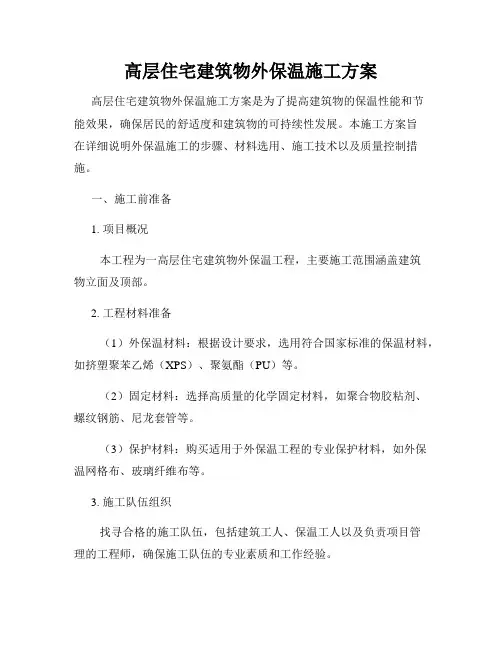 高层住宅建筑物外保温施工方案

高层住宅建筑物外保温施工方案是为了提高建筑物的保温性能和节能效果，确保居民的舒适度和建筑物的可持续性发展。本施工方案旨在详细说明外保温施工的步骤、材料选用、施工技术以及质量控制措施。

一、施工前准备

1. 项目概况

本工程为一高层住宅建筑物外保温工程，主要施工范围涵盖建筑物立面及顶部。

2. 工程材料准备

（1）外保温材料：根据设计要求，选用符合国家标准的保温材料，如挤塑聚苯乙烯（XPS）、聚氨酯（PU）等。

（2）固定材料：选择高质量的化学固定材料，如聚合物胶粘剂、螺纹钢筋、尼龙套管等。

（3）保护材料：购买适用于外保温工程的专业保护材料，如外保温网格布、玻璃纤维布等。

3. 施工队伍组织

找寻合格的施工队伍，包括建筑工人、保温工人以及负责项目管理的工程师，确保施工队伍的专业素质和工作经验。